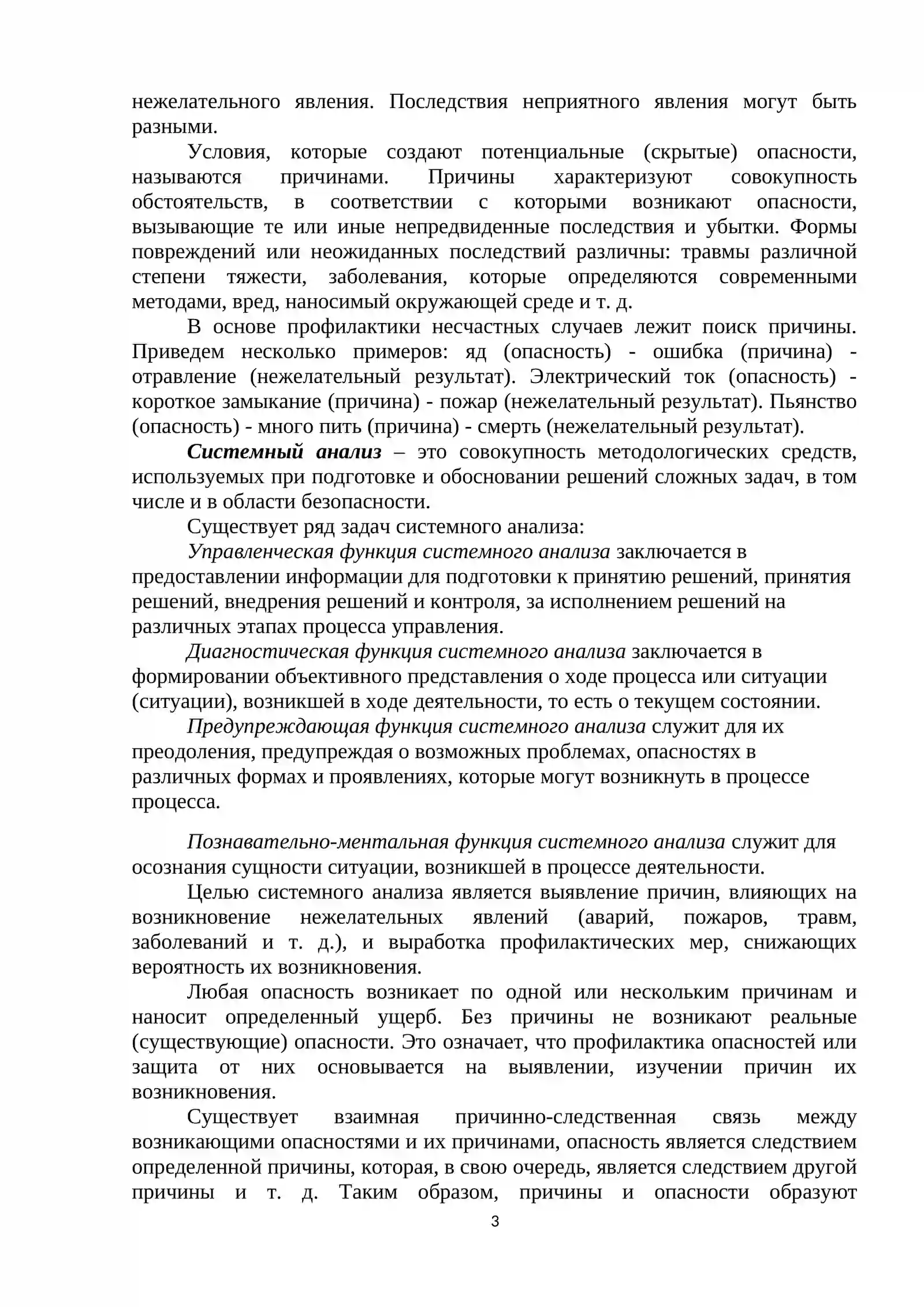 нежелательного явления. Последствия неприятного явления могут быть разными.

Условия, которые создают потенциальные (скрытые) опасности, называются причинами. Причины характеризуют совокупность обстоятельств, в соответствии с которыми возникают опасности, вызывающие те или иные непредвиденные последствия и убытки. Формы повреждений или неожиданных последствий различны: травмы различной степени тяжести, заболевания, которые определяются современными методами, вред, наносимый окружающей среде и т. д.

В основе профилактики несчастных случаев лежит поиск причины. Приведем несколько примеров: яд (опасность) - ошибка (причина) - отравление (нежелательный результат). Электрический ток (опасность) - короткое замыкание (причина) - пожар (нежелательный результат). Пьянство (опасность) - много пить (причина) - смерть (нежелательный результат).

Системный анализ – это совокупность методологических средств, используемых при подготовке и обосновании решений сложных задач, в том числе и в области безопасности.

Существует ряд задач системного анализа:

Управленческая функция системного анализа заключается в предоставлении информации для подготовки к принятию решений, принятия решений, внедрения решений и контроля, за исполнением решений на различных этапах процесса управления.

Диагностическая функция системного анализа заключается в формировании объективного представления о ходе процесса или ситуации (ситуации), возникшей в ходе деятельности, то есть о текущем состоянии.

Предупреждающая функция системного анализа служит для их преодоления, предупреждая о возможных проблемах, опасностях в различных формах и проявлениях, которые могут возникнуть в процессе процесса.

Познавательно-ментальная функция системного анализа служит для осознания сущности ситуации, возникшей в процессе деятельности.

Целью системного анализа является выявление причин, влияющих на возникновение нежелательных явлений (аварий, пожаров, травм, заболеваний и т. д.), и выработка профилактических мер, снижающих вероятность их возникновения.

Любая опасность возникает по одной или нескольким причинам и наносит определенный ущерб. Без причины не возникают реальные (существующие) опасности. Это означает, что профилактика опасностей или защита от них основывается на выявлении, изучении причин их возникновения.

Существует взаимная причинно-следственная связь между возникающими опасностями и их причинами, опасность является следствием определенной причины, которая, в свою очередь, является следствием другой причины и т. д. Таким образом, причины и опасности образуют

3